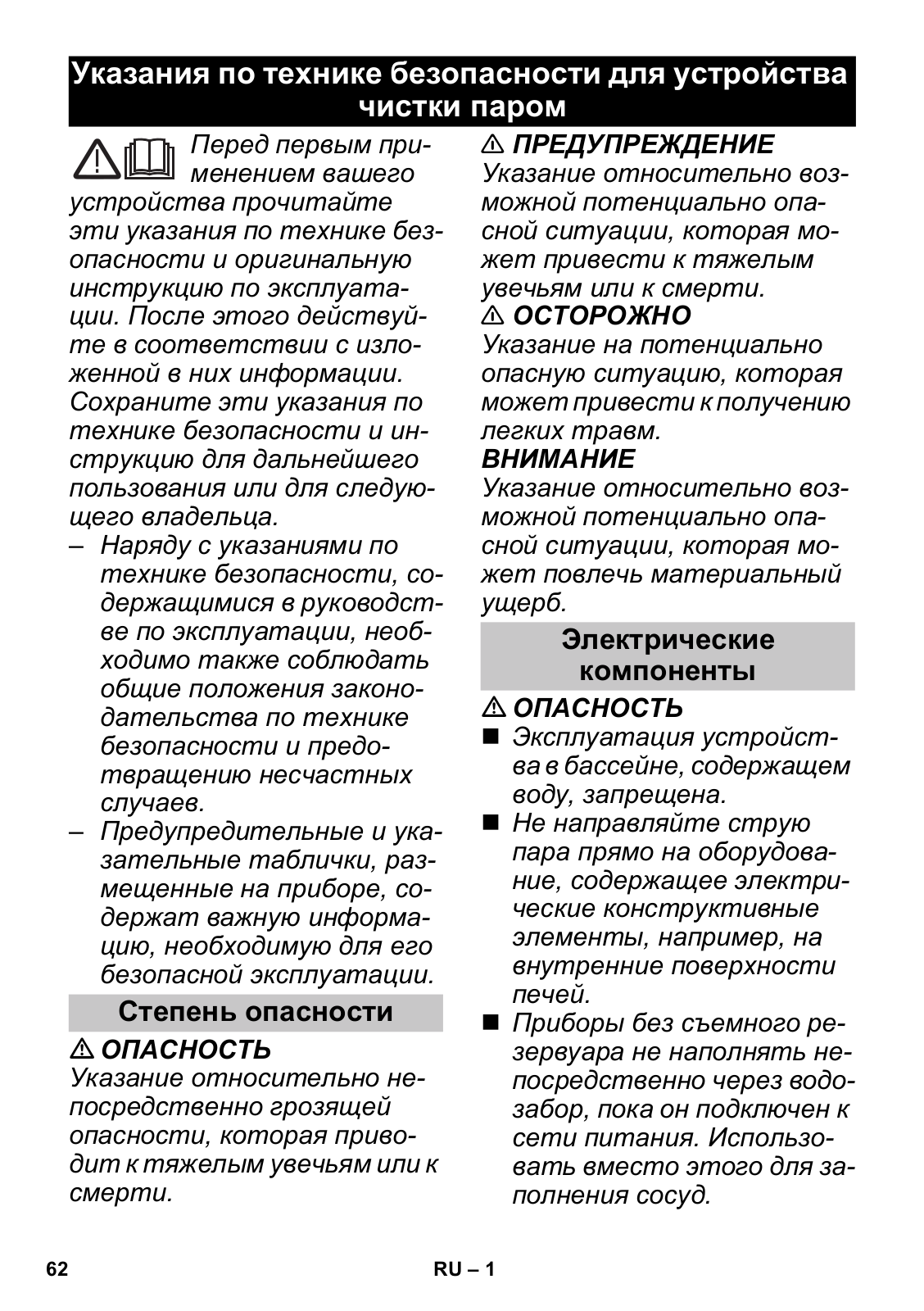 Указания по технике безопасности для устройства чистки паром

Перед первым применением вашего устройства прочитайте эти указания по технике безопасности и оригинальную инструкцию по эксплуатации. После этого действуйте в соответствии с изложенной в них информации. Сохраните эти указания по технике безопасности и инструкцию для дальнейшего пользования или для следующего владельца.

– Наряду с указаниями по технике безопасности, содержащимися в руководстве по эксплуатации, необходимо также соблюдать общие положения законодательства по технике безопасности и предотвращению несчастных случаев.

– Предупредительные и указательные таблички, размещенные на приборе, содержат важную информацию, необходимую для его безопасной эксплуатации.

Степень опасности

⚠ ОПАСНОСТЬ
Указание относительно непосредственно грозящей опасности, которая приводит к тяжелым увечьям или к смерти.

⚠ ПРЕДУПРЕЖДЕНИЕ
Указание относительно возможной потенциально опасной ситуации, которая может привести к тяжелым увечьям или к смерти.

⚠ ОСТОРОЖНО
Указание на потенциально опасную ситуацию, которая может привести к получению легких травм.

ВНИМАНИЕ
Указание относительно возможной потенциально опасной ситуации, которая может повлечь материальный ущерб.

Электрические компоненты

⚠ ОПАСНОСТЬ
■ Эксплуатация устройства в бассейне, содержащем воду, запрещена.
■ Не направляйте струю пара прямо на оборудование, содержащее электрические конструктивные элементы, например, на внутренние поверхности печей.
■ Приборы без съемного резервуара не наполнять непосредственно через водозабор, пока он подключен к сети питания. Использовать вместо этого для заполнения сосуд.

62

RU – 1